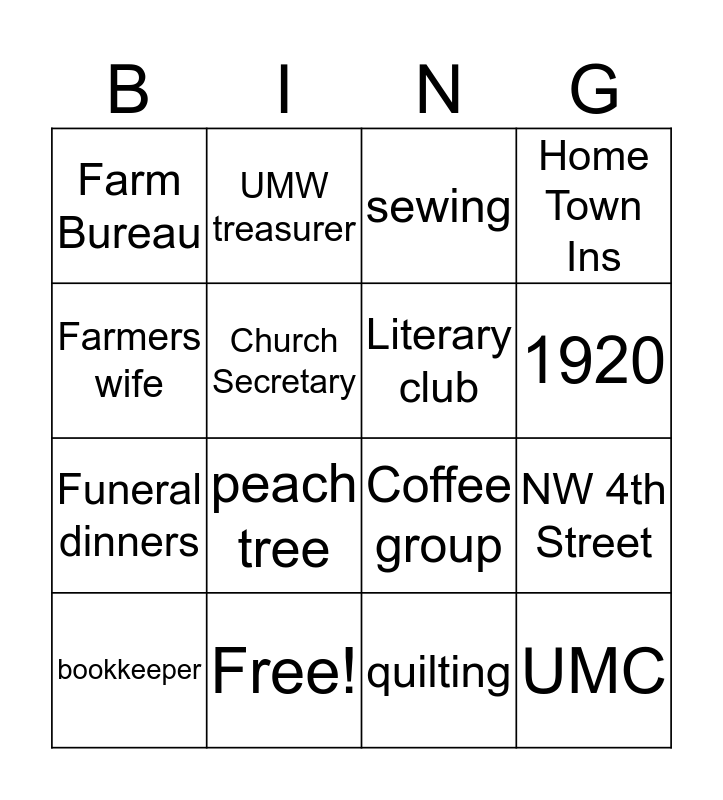 | B | I | N | G |
|---|---|---|---|
| Farm Bureau | UMW treasurer | sewing | Home Town Ins |
| Farmers wife | Church Secretary | Literary club | 1920 |
| Funeral dinners | peach tree | Coffee group | NW 4th Street |
| bookkeeper | Free! | quilting | UMC |